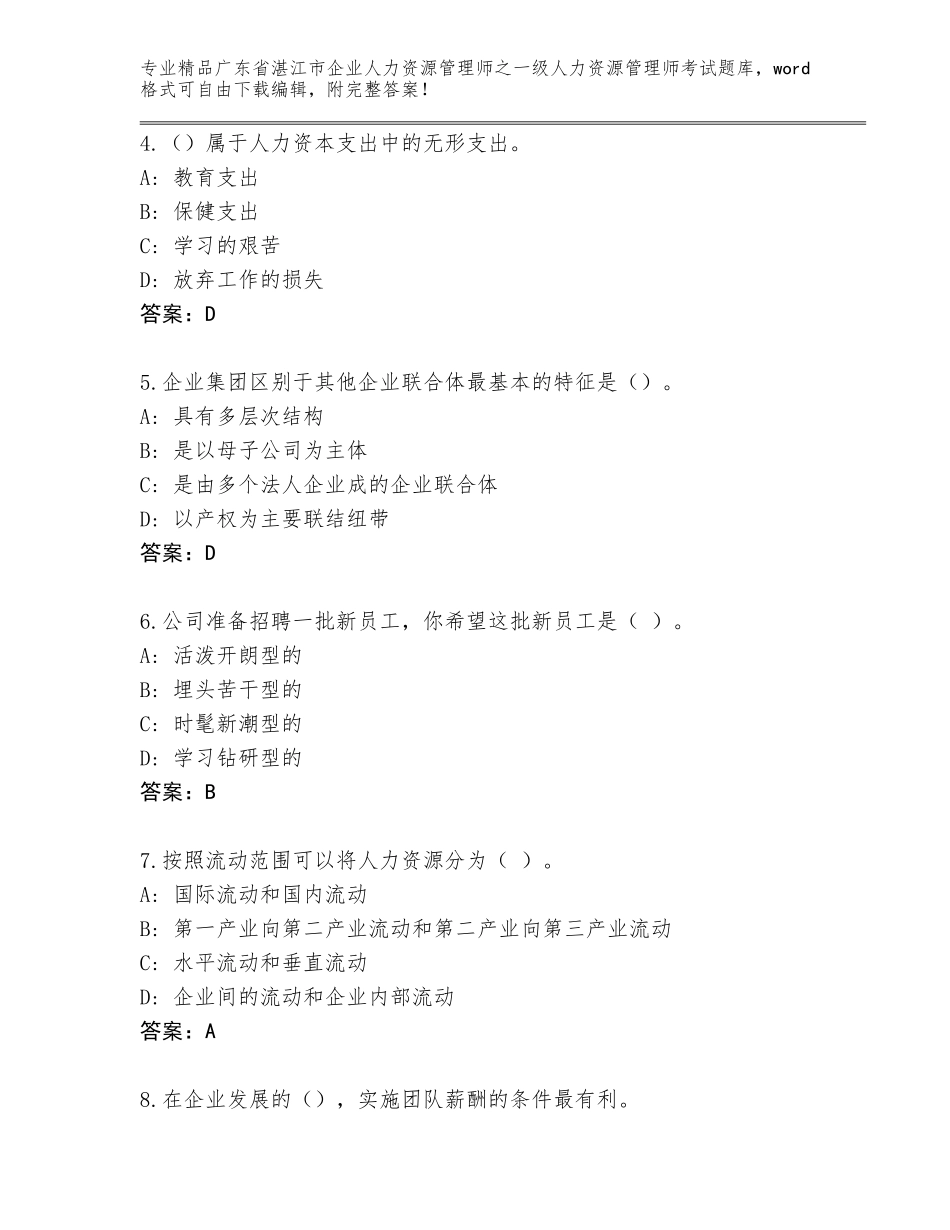 专业精品广东省湛江市企业人力资源管理师之一级人力资源管理师考试题库，word格式可自由下载编辑，附完整答案！

4.（）属于人力资本支出中的无形支出。
A：教育支出
B：保健支出
C：学习的艰苦
D：放弃工作的损失
答案：D

5.企业集团区别于其他企业联合体最基本的特征是（）。
A：具有多层次结构
B：是以母子公司为主体
C：是由多个法人企业成的企业联合体
D：以产权为主要联结纽带
答案：D

6.公司准备招聘一批新员工，你希望这批新员工是（ ）。
A：活泼开朗型的
B：埋头苦干型的
C：时髦新潮型的
D：学习钻研型的
答案：B

7.按照流动范围可以将人力资源分为（ ）。
A：国际流动和国内流动
B：第一产业向第二产业流动和第二产业向第三产业流动
C：水平流动和垂直流动
D：企业间的流动和企业内部流动
答案：A

8.在企业发展的（），实施团队薪酬的条件最有利。